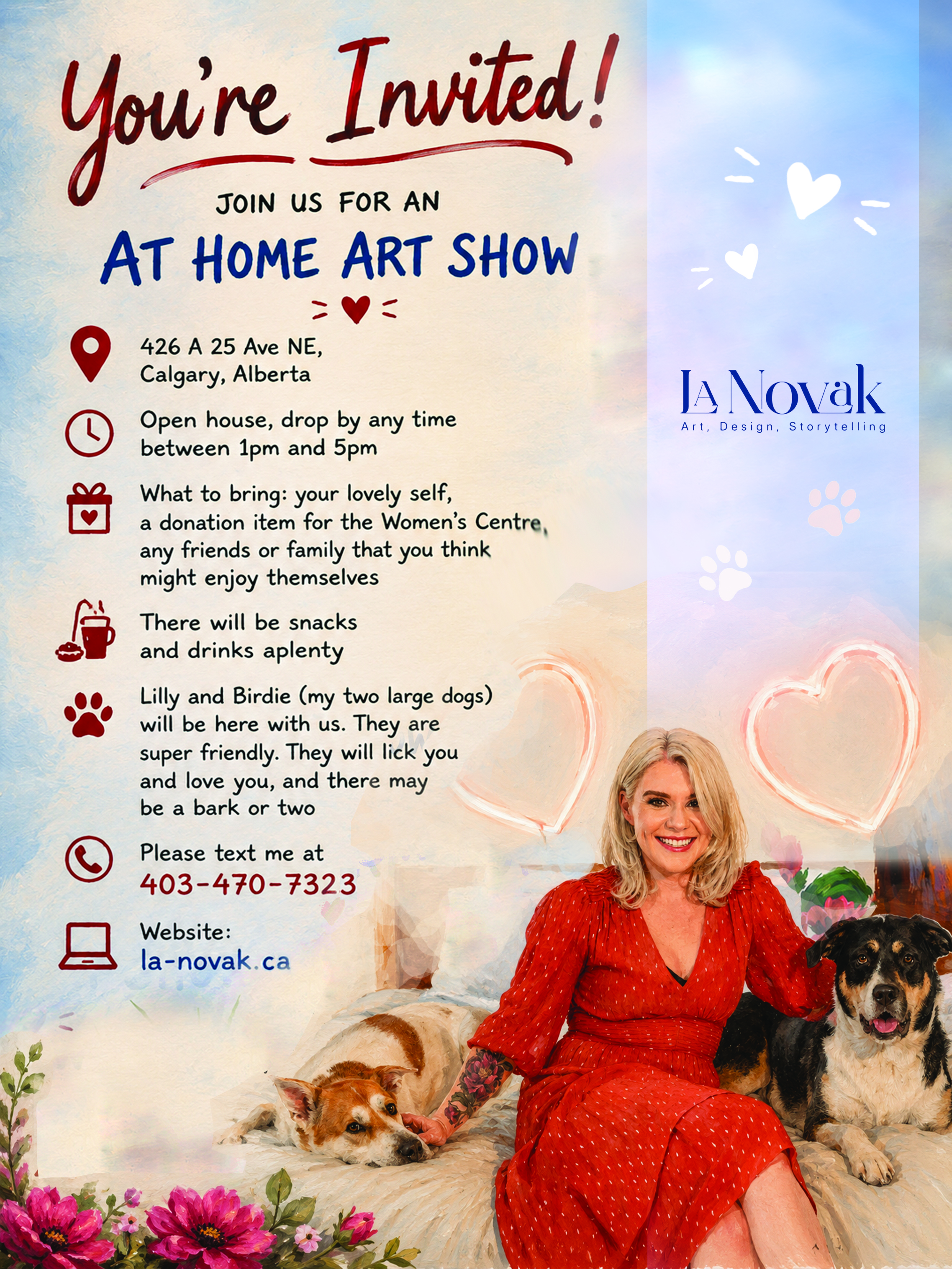 You're Invited!

JOIN US FOR AN

AT HOME ART SHOW

426 A 25 Ave NE,
Calgary, Alberta

Open house, drop by any time between 1pm and 5pm

What to bring: your lovely self, a donation item for the Women's Centre, any friends or family that you think might enjoy themselves

There will be snacks and drinks aplenty

Lilly and Birdie (my two large dogs) will be here with us. They are super friendly. They will lick you and love you, and there may be a bark or two

Please text me at
403-470-7323

Website:
la-novak.ca

LA Novak
Art, Design, Storytelling